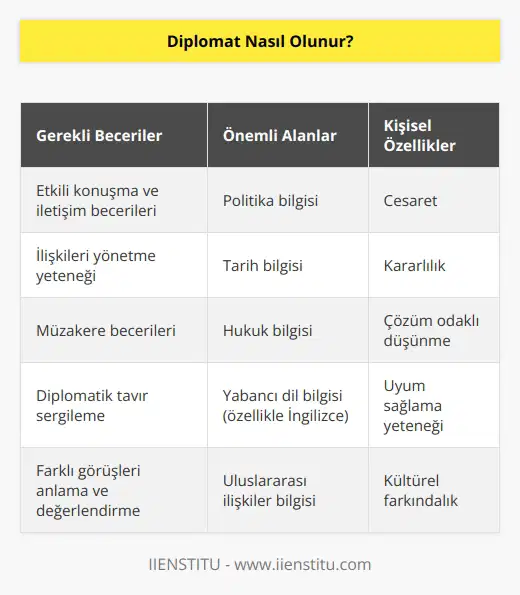 Diplomat Nasıl Olunur?

| Gerekli Beceriler | Önemli Alanlar | Kişisel Özellikler |
|---|---|---|
| Etkili konuşma ve iletişim becerileri | Politika bilgisi | Cesaret |
| İlişkileri yönetme yeteneği | Tarih bilgisi | Kararlılık |
| Müzakere becerileri | Hukuk bilgisi | Çözüm odaklı düşünme |
| Diplomatik tavır sergileme | Yabancı dil bilgisi (özellikle İngilizce) | Uyum sağlama yeteneği |
| Farklı görüşleri anlama ve değerlendirme | Uluslararası ilişkiler bilgisi | Kültürel farkındalık |

IIENSTITU - www.iienstitu.com